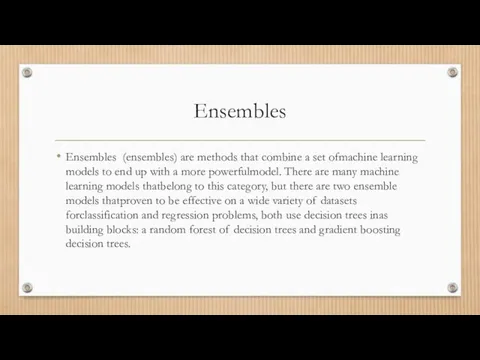 Ensembles

• Ensembles (ensembles) are methods that combine a set ofmachine learning models to end up with a more powerfulmodel. There are many machine learning models thatbelong to this category, but there are two ensemble models thatproven to be effective on a wide variety of datasets forclassification and regression problems, both use decision trees inas building blocks: a random forest of decision trees and gradient boosting decision trees.